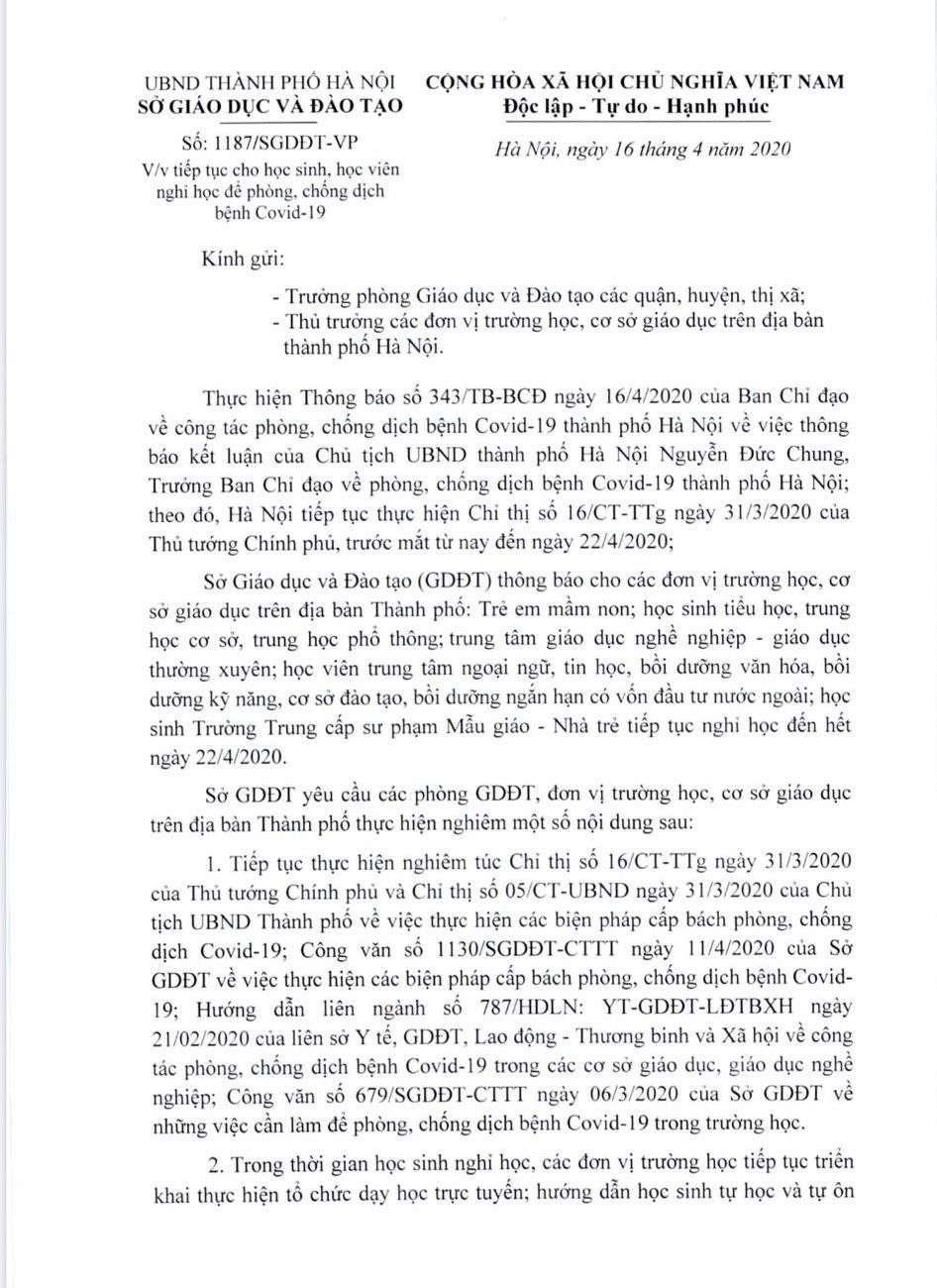 UBND THÀNH PHỐ HÀ NỘI
SỞ GIÁO DỤC VÀ ĐÀO TẠO

Số: 1187/SGDĐT-VP
V/v tiếp tục cho học sinh, học viên nghỉ học để phòng, chống dịch bệnh Covid-19

CỘNG HÒA XÃ HỘI CHỦ NGHĨA VIỆT NAM
Độc lập - Tự do - Hạnh phúc

Hà Nội, ngày 16 tháng 4 năm 2020

Kính gửi:

- Trưởng phòng Giáo dục và Đào tạo các quận, huyện, thị xã;
- Thủ trưởng các đơn vị trường học, cơ sở giáo dục trên địa bàn thành phố Hà Nội.

Thực hiện Thông báo số 343/TB-BCĐ ngày 16/4/2020 của Ban Chỉ đạo về công tác phòng, chống dịch bệnh Covid-19 thành phố Hà Nội về việc thông báo kết luận của Chủ tịch UBND thành phố Hà Nội Nguyễn Đức Chung, Trưởng Ban Chỉ đạo về phòng, chống dịch bệnh Covid-19 thành phố Hà Nội; theo đó, Hà Nội tiếp tục thực hiện Chỉ thị số 16/CT-TTg ngày 31/3/2020 của Thủ tướng Chính phủ, trước mắt từ nay đến ngày 22/4/2020;

Sở Giáo dục và Đào tạo (GDĐT) thông báo cho các đơn vị trường học, cơ sở giáo dục trên địa bàn Thành phố: Trẻ em mầm non; học sinh tiểu học, trung học cơ sở, trung học phổ thông; trung tâm giáo dục nghề nghiệp - giáo dục thường xuyên; học viên trung tâm ngoại ngữ, tin học, bồi dưỡng văn hóa, bồi dưỡng kỹ năng, cơ sở đào tạo, bồi dưỡng ngắn hạn có vốn đầu tư nước ngoài; học sinh Trường Trung cấp sư phạm Mẫu giáo - Nhà trẻ tiếp tục nghỉ học đến hết ngày 22/4/2020.

Sở GDĐT yêu cầu các phòng GDĐT, đơn vị trường học, cơ sở giáo dục trên địa bàn Thành phố thực hiện nghiêm một số nội dung sau:

1. Tiếp tục thực hiện nghiêm túc Chỉ thị số 16/CT-TTg ngày 31/3/2020 của Thủ tướng Chính phủ và Chỉ thị số 05/CT-UBND ngày 31/3/2020 của Chủ tịch UBND Thành phố về việc thực hiện các biện pháp cấp bách phòng, chống dịch Covid-19; Công văn số 1130/SGDĐT-CTTT ngày 11/4/2020 của Sở GDĐT về việc thực hiện các biện pháp cấp bách phòng, chống dịch bệnh Covid-19; Hướng dẫn liên ngành số 787/HDLN: YT-GDĐT-LĐTBXH ngày 21/02/2020 của liên sở Y tế, GDĐT, Lao động - Thương binh và Xã hội về công tác phòng, chống dịch bệnh Covid-19 trong các cơ sở giáo dục, giáo dục nghề nghiệp; Công văn số 679/SGDĐT-CTTT ngày 06/3/2020 của Sở GDĐT về những việc cần làm để phòng, chống dịch bệnh Covid-19 trong trường học.

2. Trong thời gian học sinh nghỉ học, các đơn vị trường học tiếp tục triển khai thực hiện tổ chức dạy học trực tuyến; hướng dẫn học sinh tự học và tự ôn